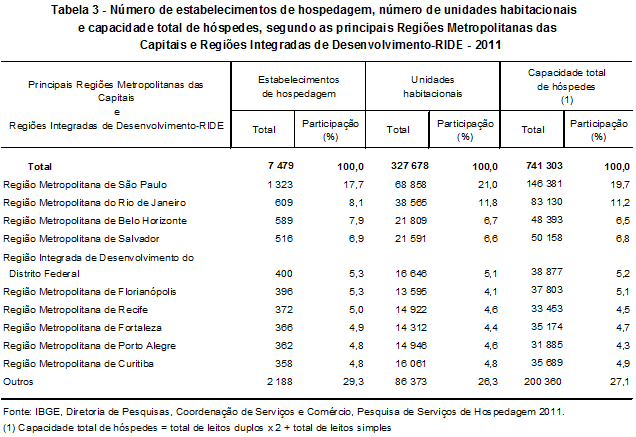 Tabela 3 - Número de estabelecimentos de hospedagem, número de unidades habitacionais e capacidade total de hóspedes, segundo as principais Regiões Metropolitanas das Capitais e Regiões Integradas de Desenvolvimento-RIDE - 2011

| Principais Regiões Metropolitanas das Capitais e Regiões Integradas de Desenvolvimento-RIDE | Estabelecimentos de hospedagem Total | Estabelecimentos de hospedagem Participação (%) | Unidades habitacionais Total | Unidades habitacionais Participação (%) | Capacidade total de hóspedes (1) Total | Capacidade total de hóspedes (1) Participação (%) |
|---|---|---|---|---|---|---|
| Total | 7 479 | 100,0 | 327 678 | 100,0 | 741 303 | 100,0 |
| Região Metropolitana de São Paulo | 1 323 | 17,7 | 68 858 | 21,0 | 146 381 | 19,7 |
| Região Metropolitana do Rio de Janeiro | 609 | 8,1 | 38 565 | 11,8 | 83 130 | 11,2 |
| Região Metropolitana de Belo Horizonte | 589 | 7,9 | 21 809 | 6,7 | 48 393 | 6,5 |
| Região Metropolitana de Salvador | 516 | 6,9 | 21 591 | 6,6 | 50 158 | 6,8 |
| Região Integrada de Desenvolvimento do Distrito Federal | 400 | 5,3 | 16 646 | 5,1 | 38 877 | 5,2 |
| Região Metropolitana de Florianópolis | 396 | 5,3 | 13 595 | 4,1 | 37 803 | 5,1 |
| Região Metropolitana de Recife | 372 | 5,0 | 14 922 | 4,6 | 33 453 | 4,5 |
| Região Metropolitana de Fortaleza | 366 | 4,9 | 14 312 | 4,4 | 35 174 | 4,7 |
| Região Metropolitana de Porto Alegre | 362 | 4,8 | 14 946 | 4,6 | 31 885 | 4,3 |
| Região Metropolitana de Curitiba | 358 | 4,8 | 16 061 | 4,8 | 35 689 | 4,9 |
| Outros | 2 188 | 29,3 | 86 373 | 26,3 | 200 360 | 27,1 |

Fonte: IBGE, Diretoria de Pesquisas, Coordenação de Serviços e Comércio, Pesquisa de Serviços de Hospedagem 2011.
(1) Capacidade total de hóspedes = total de leitos duplos x 2 + total de leitos simples